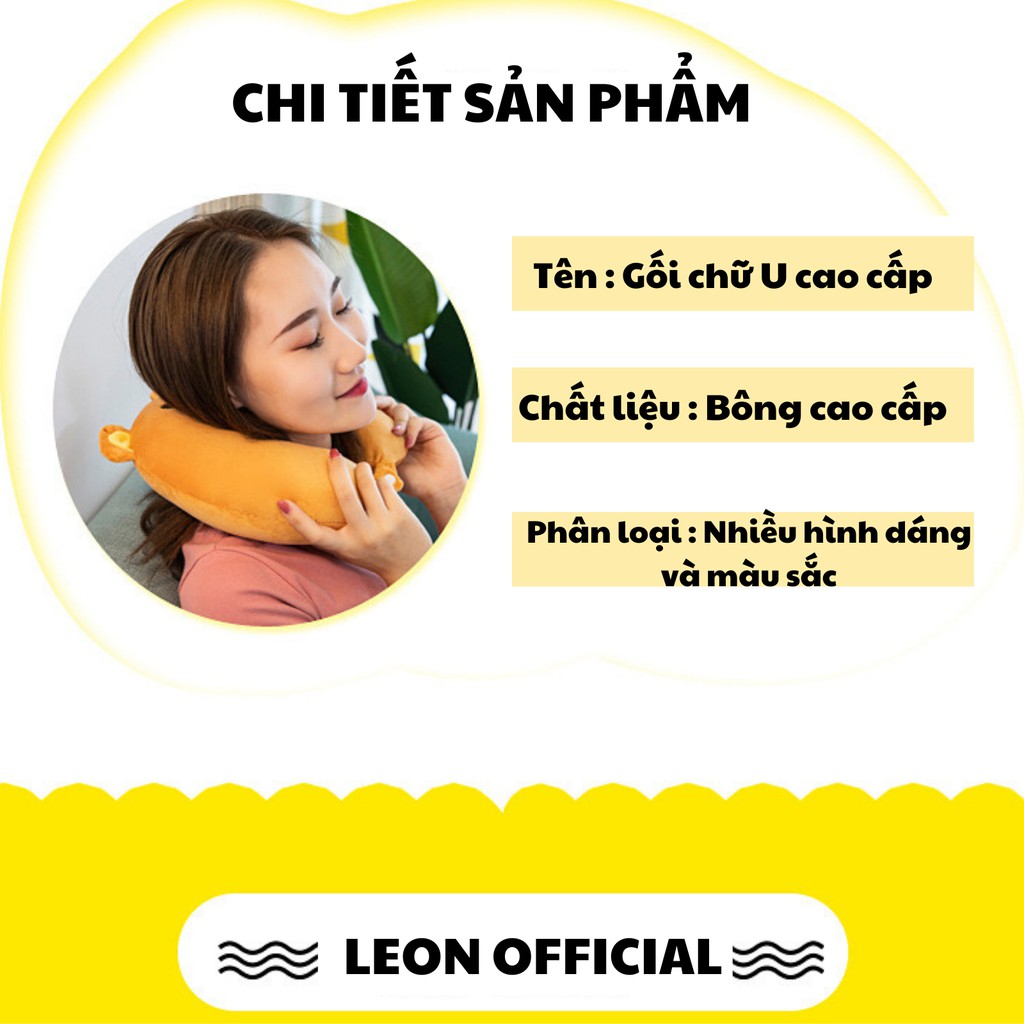 CHI TIẾT SẢN PHẨM

Tên : Gối chữ U cao cấp

Chất liệu : Bông cao cấp

Phân loại : Nhiều hình dáng và màu sắc

LEON OFFICIAL